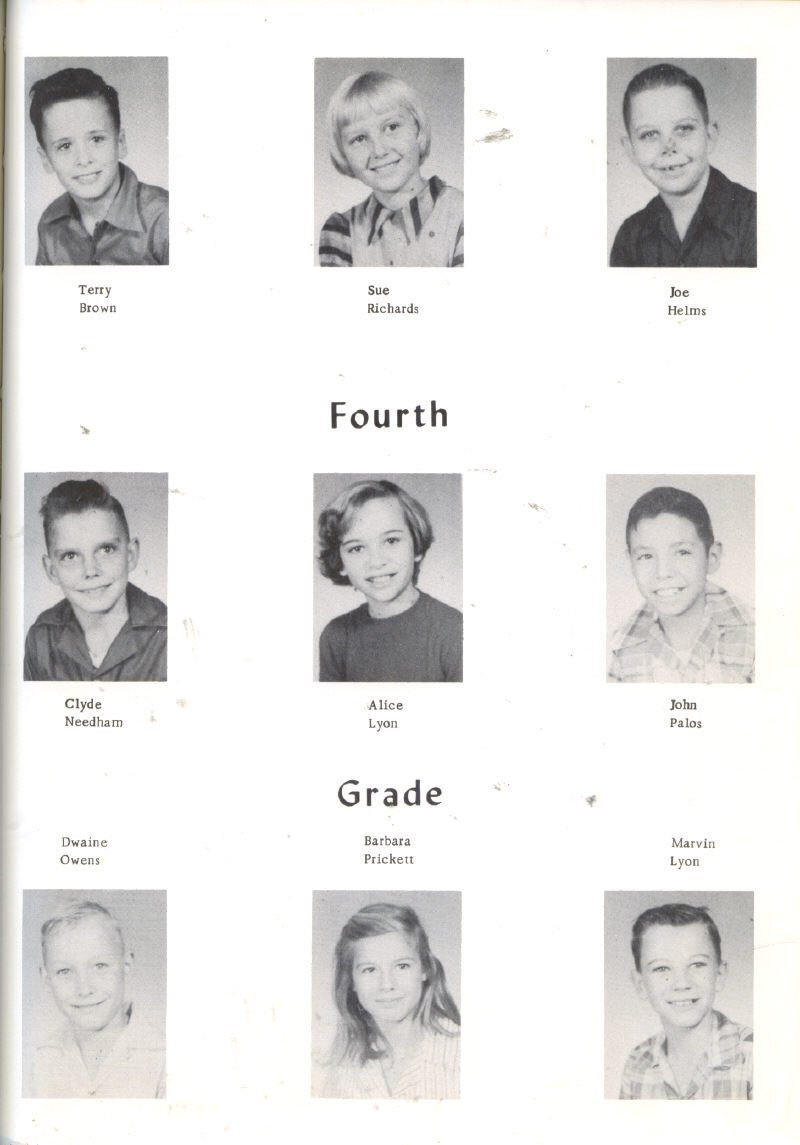 Terry
Brown

Sue
Richards

Joe
Helms

Fourth

Clyde
Needham

Alice
Lyon

John
Palos

Grade

Dwaine
Owens

Barbara
Prickett

Marvin
Lyon